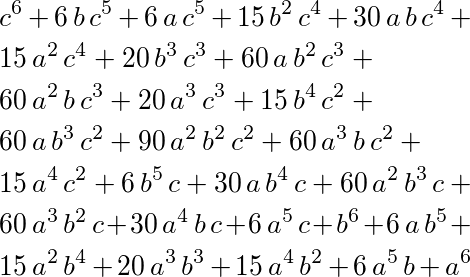 $c^6 + 6\,b\,c^5 + 6\,a\,c^5 + 15\,b^2\,c^4 + 30\,a\,b\,c^4 +$
$15\,a^2\,c^4 + 20\,b^3\,c^3 + 60\,a\,b^2\,c^3 +$
$60\,a^2\,b\,c^3 + 20\,a^3\,c^3 + 15\,b^4\,c^2 +$
$60\,a\,b^3\,c^2 + 90\,a^2\,b^2\,c^2 + 60\,a^3\,b\,c^2 +$
$15\,a^4\,c^2 + 6\,b^5\,c + 30\,a\,b^4\,c + 60\,a^2\,b^3\,c +$
$60\,a^3\,b^2\,c + 30\,a^4\,b\,c + 6\,a^5\,c + b^6 + 6\,a\,b^5 +$
$15\,a^2\,b^4 + 20\,a^3\,b^3 + 15\,a^4\,b^2 + 6\,a^5\,b + a^6$